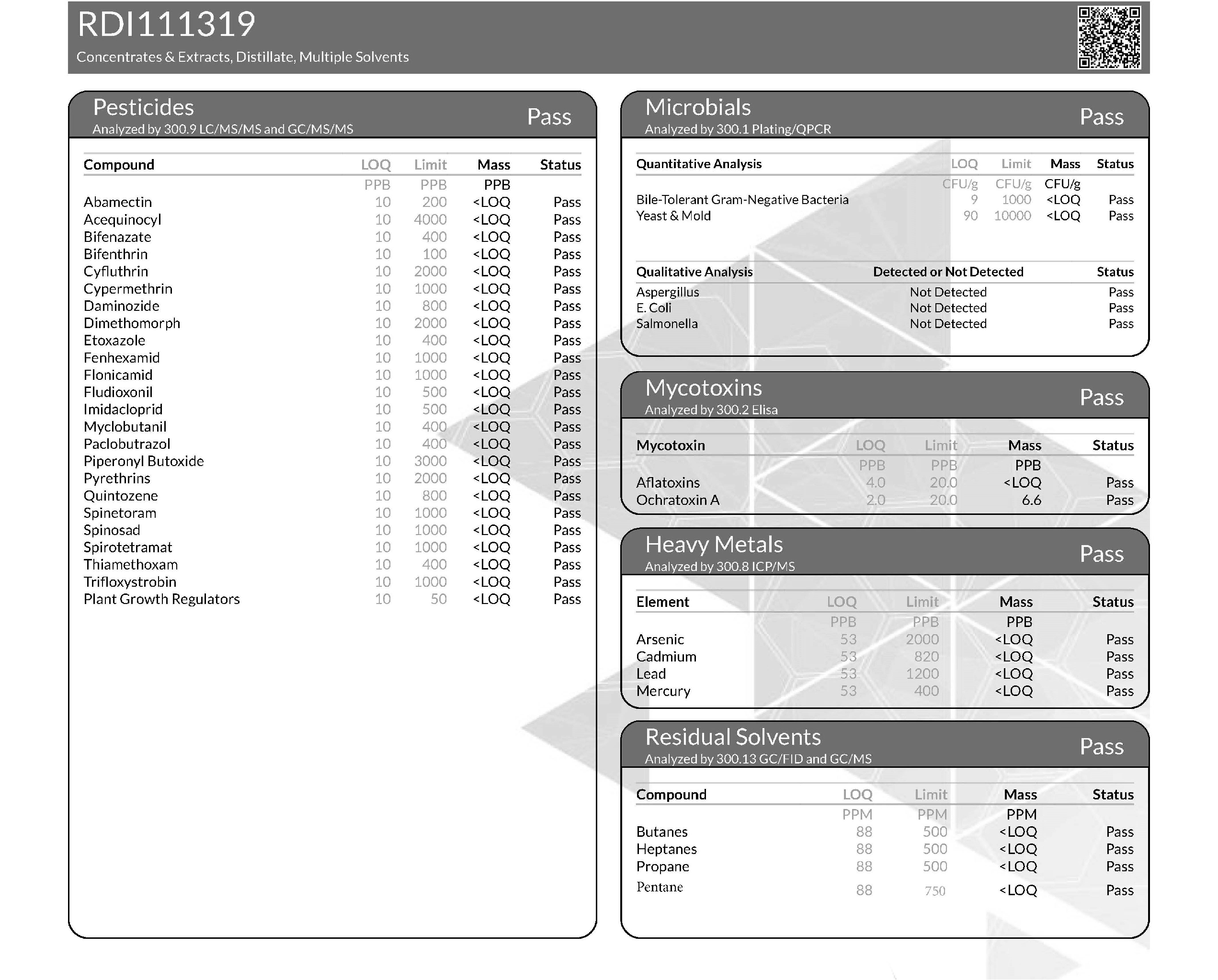 RDI111319
Concentrates & Extracts, Distillate, Multiple Solvents

Pesticides
Analyzed by 300.9 LC/MS/MS and GC/MS/MS
Pass

| Compound | LOQ | Limit | Mass | Status |
|---|---|---|---|---|
| | PPB | PPB | PPB | |
| Abamectin | 10 | 200 | <LOQ | Pass |
| Acequinocyl | 10 | 4000 | <LOQ | Pass |
| Bifenazate | 10 | 400 | <LOQ | Pass |
| Bifenthrin | 10 | 100 | <LOQ | Pass |
| Cyfluthrin | 10 | 2000 | <LOQ | Pass |
| Cypermethrin | 10 | 1000 | <LOQ | Pass |
| Daminozide | 10 | 800 | <LOQ | Pass |
| Dimethomorph | 10 | 2000 | <LOQ | Pass |
| Etoxazole | 10 | 400 | <LOQ | Pass |
| Fenhexamid | 10 | 1000 | <LOQ | Pass |
| Flonicamid | 10 | 1000 | <LOQ | Pass |
| Fludioxonil | 10 | 500 | <LOQ | Pass |
| Imidacloprid | 10 | 500 | <LOQ | Pass |
| Myclobutanil | 10 | 400 | <LOQ | Pass |
| Paclobutrazol | 10 | 400 | <LOQ | Pass |
| Piperonyl Butoxide | 10 | 3000 | <LOQ | Pass |
| Pyrethrins | 10 | 2000 | <LOQ | Pass |
| Quintozene | 10 | 800 | <LOQ | Pass |
| Spinetoram | 10 | 1000 | <LOQ | Pass |
| Spinosad | 10 | 1000 | <LOQ | Pass |
| Spirotetramat | 10 | 1000 | <LOQ | Pass |
| Thiamethoxam | 10 | 400 | <LOQ | Pass |
| Trifloxystrobin | 10 | 1000 | <LOQ | Pass |
| Plant Growth Regulators | 10 | 50 | <LOQ | Pass |

Microbials
Analyzed by 300.1 Plating/QPCR
Pass

| Quantitative Analysis | LOQ | Limit | Mass | Status |
|---|---|---|---|---|
| | CFU/g | CFU/g | CFU/g | |
| Bile-Tolerant Gram-Negative Bacteria | 9 | 1000 | <LOQ | Pass |
| Yeast & Mold | 90 | 10000 | <LOQ | Pass |

| Qualitative Analysis | Detected or Not Detected | Status |
|---|---|---|
| Aspergillus | Not Detected | Pass |
| E. Coli | Not Detected | Pass |
| Salmonella | Not Detected | Pass |

Mycotoxins
Analyzed by 300.2 Elisa
Pass

| Mycotoxin | LOQ | Limit | Mass | Status |
|---|---|---|---|---|
| | PPB | PPB | PPB | |
| Aflatoxins | 4.0 | 20.0 | <LOQ | Pass |
| Ochratoxin A | 2.0 | 20.0 | 6.6 | Pass |

Heavy Metals
Analyzed by 300.8 ICP/MS
Pass

| Element | LOQ | Limit | Mass | Status |
|---|---|---|---|---|
| | PPB | PPB | PPB | |
| Arsenic | 53 | 2000 | <LOQ | Pass |
| Cadmium | 53 | 820 | <LOQ | Pass |
| Lead | 53 | 1200 | <LOQ | Pass |
| Mercury | 53 | 400 | <LOQ | Pass |

Residual Solvents
Analyzed by 300.13 GC/FID and GC/MS
Pass

| Compound | LOQ | Limit | Mass | Status |
|---|---|---|---|---|
| | PPM | PPM | PPM | |
| Butanes | 88 | 500 | <LOQ | Pass |
| Heptanes | 88 | 500 | <LOQ | Pass |
| Propane | 88 | 500 | <LOQ | Pass |
| Pentane | 88 | 750 | <LOQ | Pass |